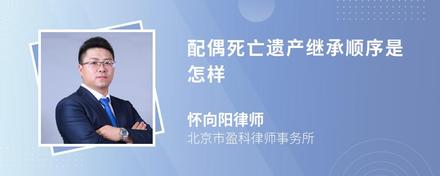 配偶死亡遗产继承顺序是怎样

怀向阳律师
北京市盈科律师事务所